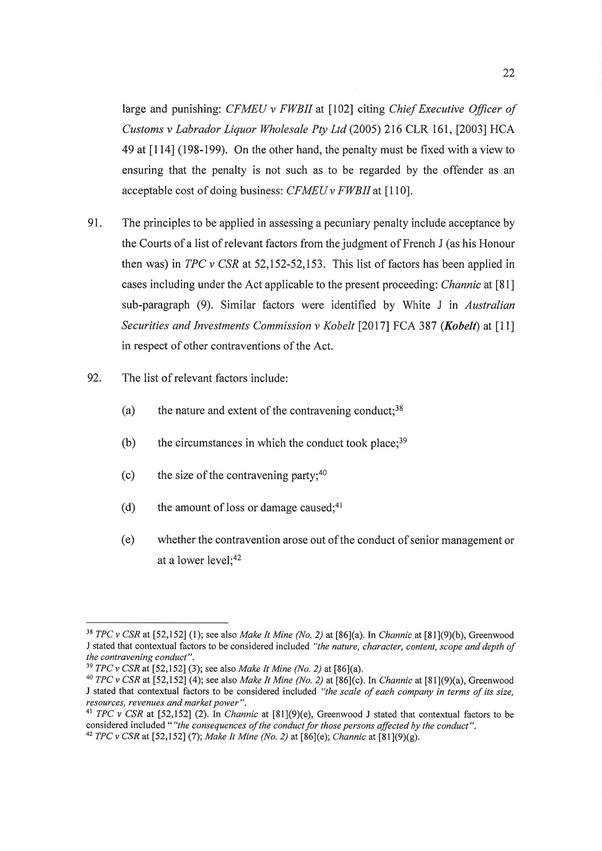 22

large and punishing: CFMEU v FWBII at [102] citing Chief Executive Officer of Customs v Labrador Liquor Wholesale Pty Ltd (2005) 216 CLR 161, [2003] HCA 49 at [114] (198-199). On the other hand, the penalty must be fixed with a view to ensuring that the penalty is not such as to be regarded by the offender as an acceptable cost of doing business: CFMEU v FWBII at [110].

91. The principles to be applied in assessing a pecuniary penalty include acceptance by the Courts of a list of relevant factors from the judgment of French J (as his Honour then was) in TPC v CSR at 52,152-52,153. This list of factors has been applied in cases including under the Act applicable to the present proceeding: Channic at [81] sub-paragraph (9). Similar factors were identified by White J in Australian Securities and Investments Commission v Kobelt [2017] FCA 387 (Kobelt) at [11] in respect of other contraventions of the Act.

92. The list of relevant factors include:

(a) the nature and extent of the contravening conduct;$^{38}$

(b) the circumstances in which the conduct took place;$^{39}$

(c) the size of the contravening party;$^{40}$

(d) the amount of loss or damage caused;$^{41}$

(e) whether the contravention arose out of the conduct of senior management or at a lower level;$^{42}$

$^{38}$ TPC v CSR at [52,152] (1); see also Make It Mine (No. 2) at [86](a). In Channic at [81](9)(b), Greenwood J stated that contextual factors to be considered included "the nature, character, content, scope and depth of the contravening conduct".
$^{39}$ TPC v CSR at [52,152] (3); see also Make It Mine (No. 2) at [86](a).
$^{40}$ TPC v CSR at [52,152] (4); see also Make It Mine (No. 2) at [86](c). In Channic at [81](9)(a), Greenwood J stated that contextual factors to be considered included "the scale of each company in terms of its size, resources, revenues and market power".
$^{41}$ TPC v CSR at [52,152] (2). In Channic at [81](9)(e), Greenwood J stated that contextual factors to be considered included ""the consequences of the conduct for those persons affected by the conduct".
$^{42}$ TPC v CSR at [52,152] (7); Make It Mine (No. 2) at [86](e); Channic at [81](9)(g).